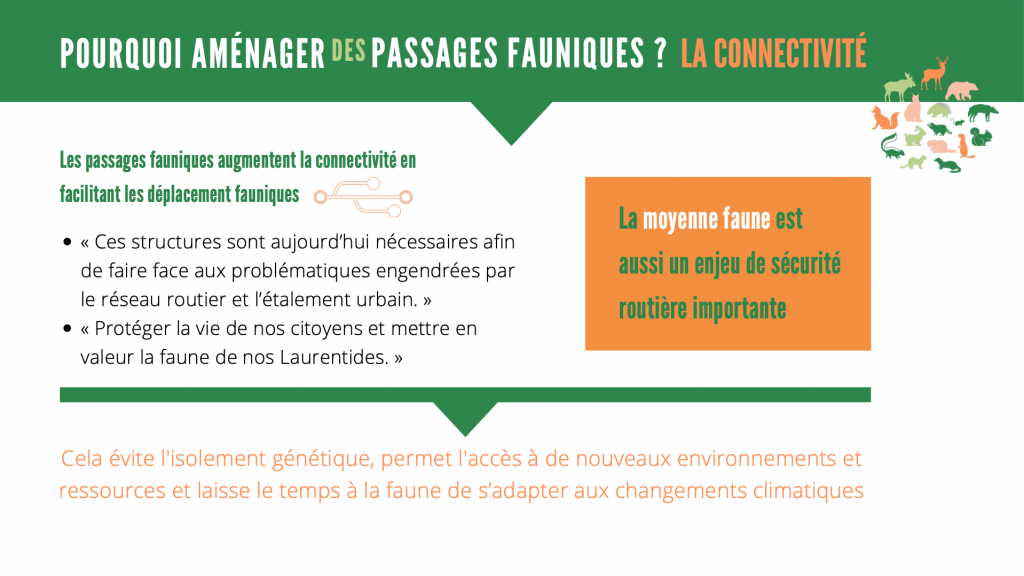 POURQUOI AMÉNAGER DES PASSAGES FAUNIQUES ? LA CONNECTIVITÉ

Les passages fauniques augmentent la connectivité en facilitant les déplacement fauniques

- « Ces structures sont aujourd'hui nécessaires afin de faire face aux problématiques engendrées par le réseau routier et l'étalement urbain. »
- « Protéger la vie de nos citoyens et mettre en valeur la faune de nos Laurentides. »

La moyenne faune est aussi un enjeu de sécurité routière importante

Cela évite l'isolement génétique, permet l'accès à de nouveaux environnements et ressources et laisse le temps à la faune de s'adapter aux changements climatiques